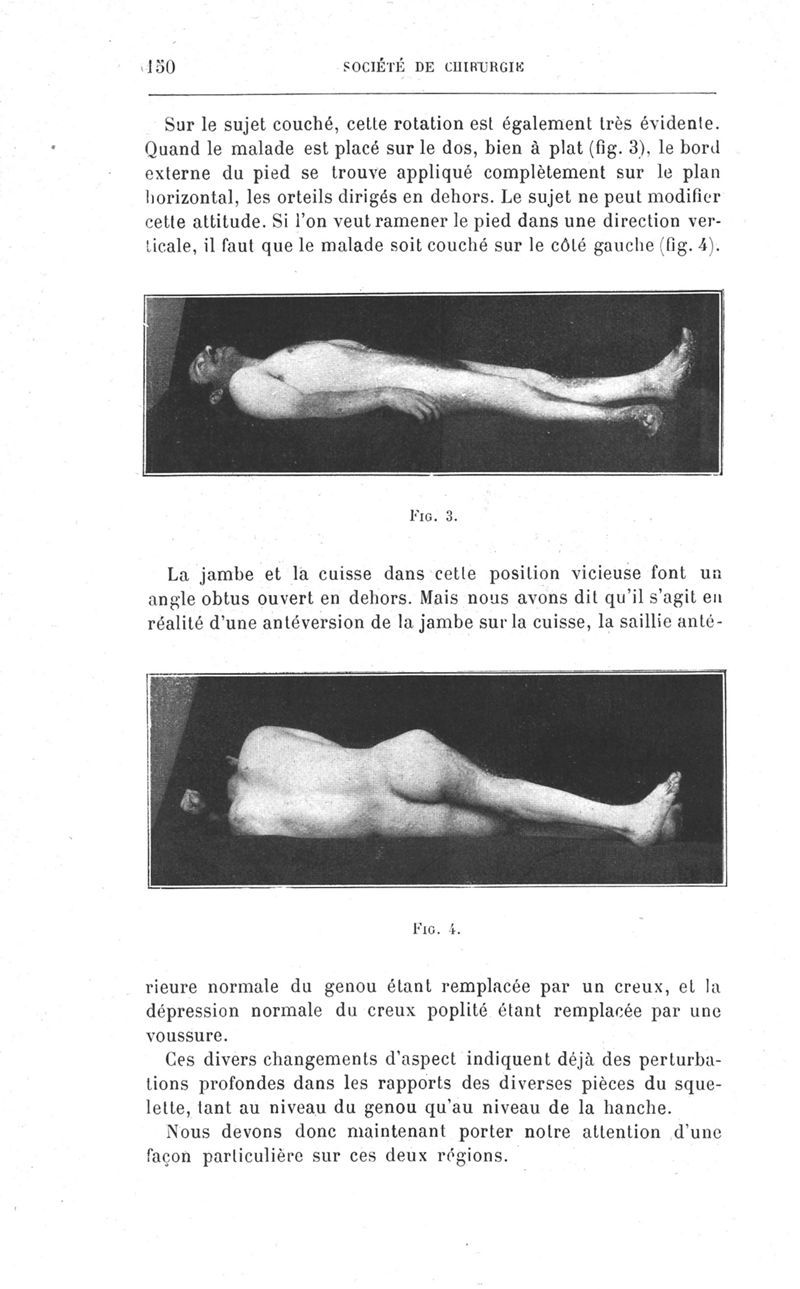 150 SOCIÉTÉ DE CHIRURGIE

Sur le sujet couché, cette rotation est également très évidente. Quand le malade est placé sur le dos, bien à plat (fig. 3), le bord externe du pied se trouve appliqué complètement sur le plan horizontal, les orteils dirigés en dehors. Le sujet ne peut modifier cette attitude. Si l'on veut ramener le pied dans une direction verticale, il faut que le malade soit couché sur le côté gauche (fig. 4).

FIG. 3.

La jambe et la cuisse dans cette position vicieuse font un angle obtus ouvert en dehors. Mais nous avons dit qu'il s'agit en réalité d'une antéversion de la jambe sur la cuisse, la saillie anté-

FIG. 4.

rieure normale du genou étant remplacée par un creux, et la dépression normale du creux poplité étant remplacée par une voussure.

Ces divers changements d'aspect indiquent déjà des perturbations profondes dans les rapports des diverses pièces du squelette, tant au niveau du genou qu'au niveau de la hanche.

Nous devons donc maintenant porter notre attention d'une façon particulière sur ces deux régions.